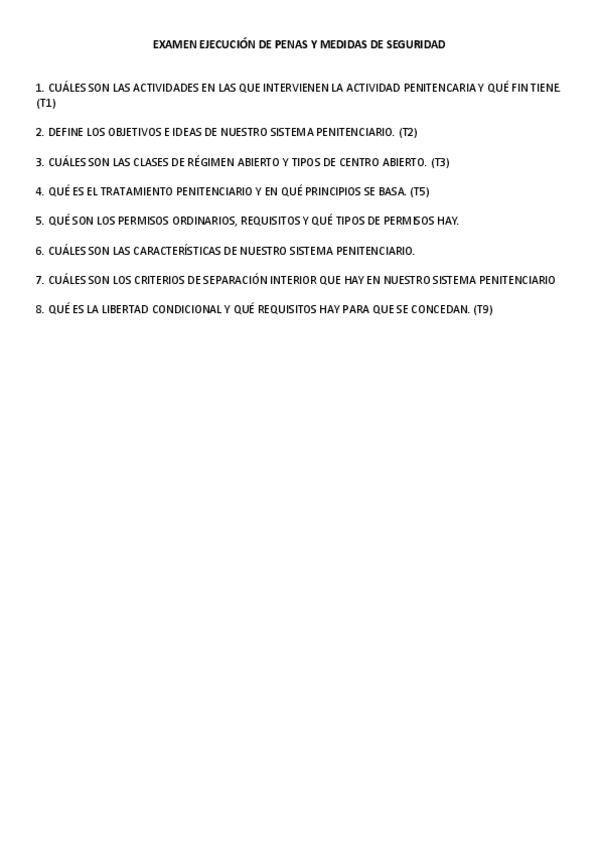 EXAMEN EJECUCIÓN DE PENAS Y MEDIDAS DE SEGURIDAD

1. CUÁLES SON LAS ACTIVIDADES EN LAS QUE INTERVIENEN LA ACTIVIDAD PENITENCARIA Y QUÉ FIN TIENE. (T1)

2. DEFINE LOS OBJETIVOS E IDEAS DE NUESTRO SISTEMA PENITENCIARIO. (T2)

3. CUÁLES SON LAS CLASES DE RÉGIMEN ABIERTO Y TIPOS DE CENTRO ABIERTO. (T3)

4. QUÉ ES EL TRATAMIENTO PENITENCIARIO Y EN QUÉ PRINCIPIOS SE BASA. (T5)

5. QUÉ SON LOS PERMISOS ORDINARIOS, REQUISITOS Y QUÉ TIPOS DE PERMISOS HAY.

6. CUÁLES SON LAS CARACTERÍSTICAS DE NUESTRO SISTEMA PENITENCIARIO.

7. CUÁLES SON LOS CRITERIOS DE SEPARACIÓN INTERIOR QUE HAY EN NUESTRO SISTEMA PENITENCIARIO

8. QUÉ ES LA LIBERTAD CONDICIONAL Y QUÉ REQUISITOS HAY PARA QUE SE CONCEDAN. (T9)